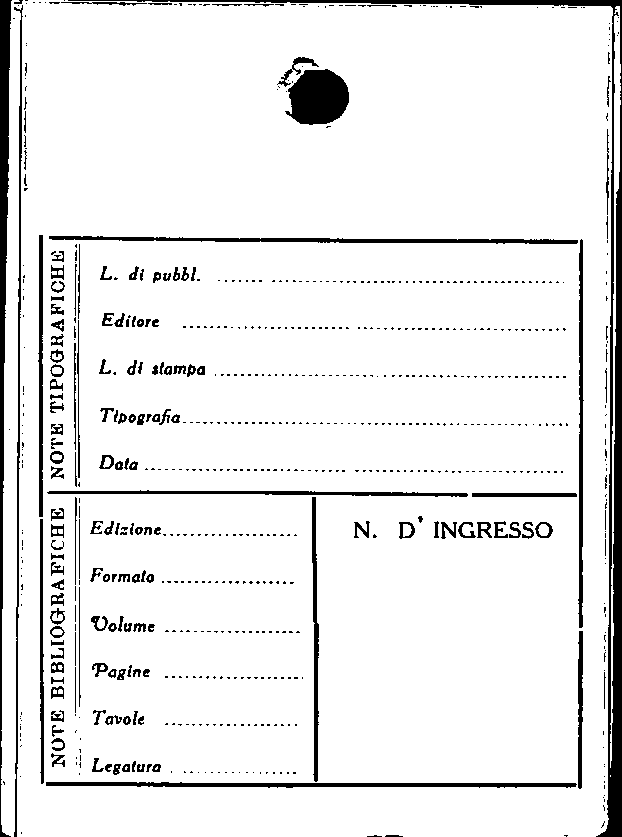 NOTE TIPOGRAFICHE

L. di pubbl. ____

Editore ____

L. di stampa ____

Tipografia ____

Data ____

NOTE BIBLIOGRAFICHE

Edizione ____

Formato ____

Volume ____

Pagine ____

Tavole ____

Legatura ____

N. D' INGRESSO